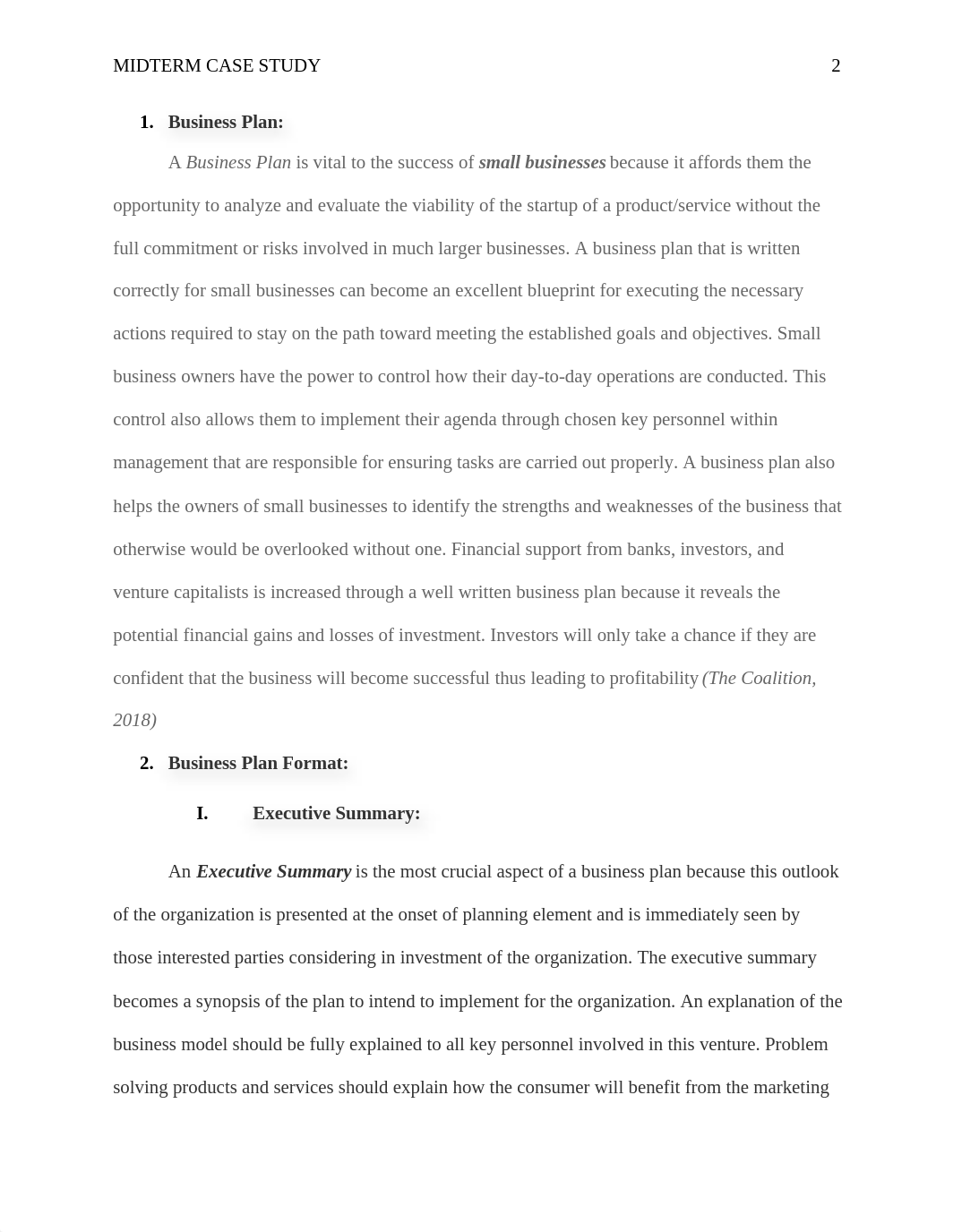 MIDTERM CASE STUDY 2

1. Business Plan:

A Business Plan is vital to the success of small businesses because it affords them the opportunity to analyze and evaluate the viability of the startup of a product/service without the full commitment or risks involved in much larger businesses. A business plan that is written correctly for small businesses can become an excellent blueprint for executing the necessary actions required to stay on the path toward meeting the established goals and objectives. Small business owners have the power to control how their day-to-day operations are conducted. This control also allows them to implement their agenda through chosen key personnel within management that are responsible for ensuring tasks are carried out properly. A business plan also helps the owners of small businesses to identify the strengths and weaknesses of the business that otherwise would be overlooked without one. Financial support from banks, investors, and venture capitalists is increased through a well written business plan because it reveals the potential financial gains and losses of investment. Investors will only take a chance if they are confident that the business will become successful thus leading to profitability (The Coalition, 2018)

2. Business Plan Format:

I. Executive Summary:

An Executive Summary is the most crucial aspect of a business plan because this outlook of the organization is presented at the onset of planning element and is immediately seen by those interested parties considering in investment of the organization. The executive summary becomes a synopsis of the plan to intend to implement for the organization. An explanation of the business model should be fully explained to all key personnel involved in this venture. Problem solving products and services should explain how the consumer will benefit from the marketing